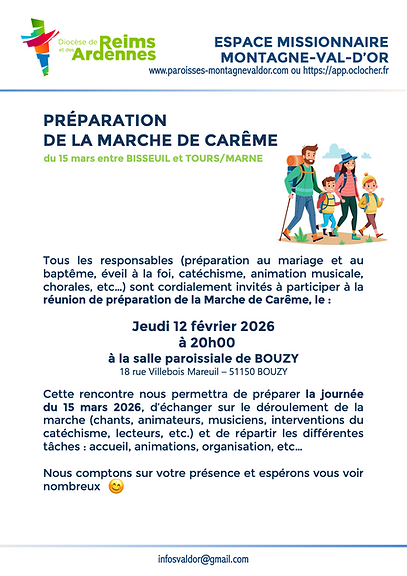 Diocèse de Reims et des Ardennes

ESPACE MISSIONNAIRE MONTAGNE-VAL-D'OR
www.paroisses-montagnevaldor.com ou https://app.oclocher.fr

PRÉPARATION DE LA MARCHE DE CARÊME
du 15 mars entre BISSEUIL et TOURS/MARNE

Tous les responsables (préparation au mariage et au baptême, éveil à la foi, catéchisme, animation musicale, chorales, etc…) sont cordialement invités à participer à la réunion de préparation de la Marche de Carême, le :

Jeudi 12 février 2026
à 20h00
à la salle paroissiale de BOUZY
18 rue Villebois Mareuil – 51150 BOUZY

Cette rencontre nous permettra de préparer la journée du 15 mars 2026, d'échanger sur le déroulement de la marche (chants, animateurs, musiciens, interventions du catéchisme, lecteurs, etc.) et de répartir les différentes tâches : accueil, animations, organisation, etc…

Nous comptons sur votre présence et espérons vous voir nombreux 😊

infosvaldor@gmail.com